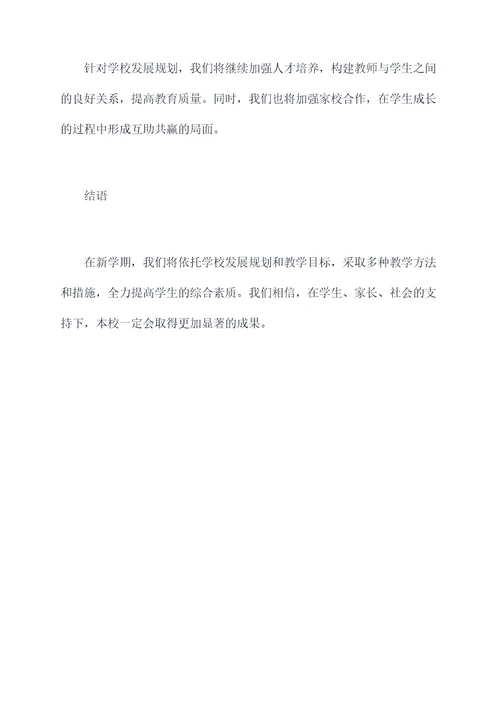 针对学校发展规划，我们将继续加强人才培养，构建教师与学生之间的良好关系，提高教育质量。同时，我们也将加强家校合作，在学生成长的过程中形成互助共赢的局面。

结语

在新学期，我们将依托学校发展规划和教学目标，采取多种教学方法和措施，全力提高学生的综合素质。我们相信，在学生、家长、社会的支持下，本校一定会取得更加显著的成果。